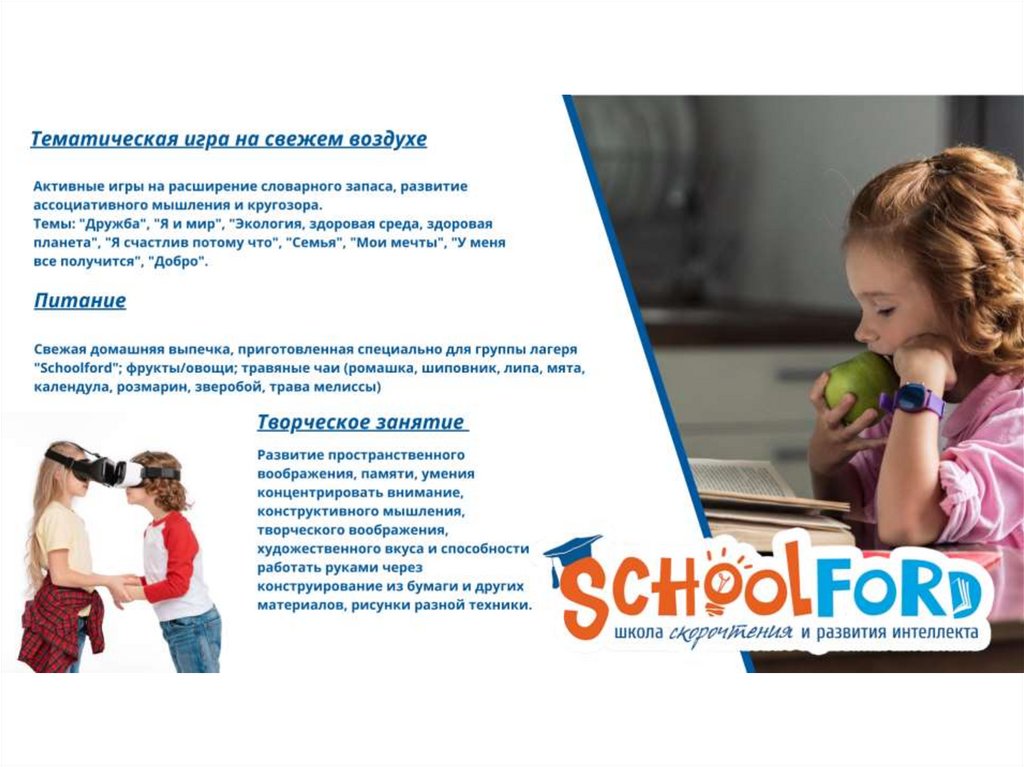 Тематическая игра на свежем воздухе

Активные игры на расширение словарного запаса, развитие ассоциативного мышления и кругозора.
Темы: "Дружба", "Я и мир", "Экология, здоровая среда, здоровая планета", "Я счастлив потому что", "Семья", "Мои мечты", "У меня все получится", "Добро".

Питание

Свежая домашняя выпечка, приготовленная специально для группы лагеря "Schoolford"; фрукты/овощи; травяные чаи (ромашка, шиповник, липа, мята, календула, розмарин, зверобой, трава мелиссы)

Творческое занятие

Развитие пространственного воображения, памяти, умения концентрировать внимание, конструктивного мышления, творческого воображения, художественного вкуса и способности работать руками через конструирование из бумаги и других материалов, рисунки разной техники.

SCHOOLFORD
школа скорочтения и развития интеллекта